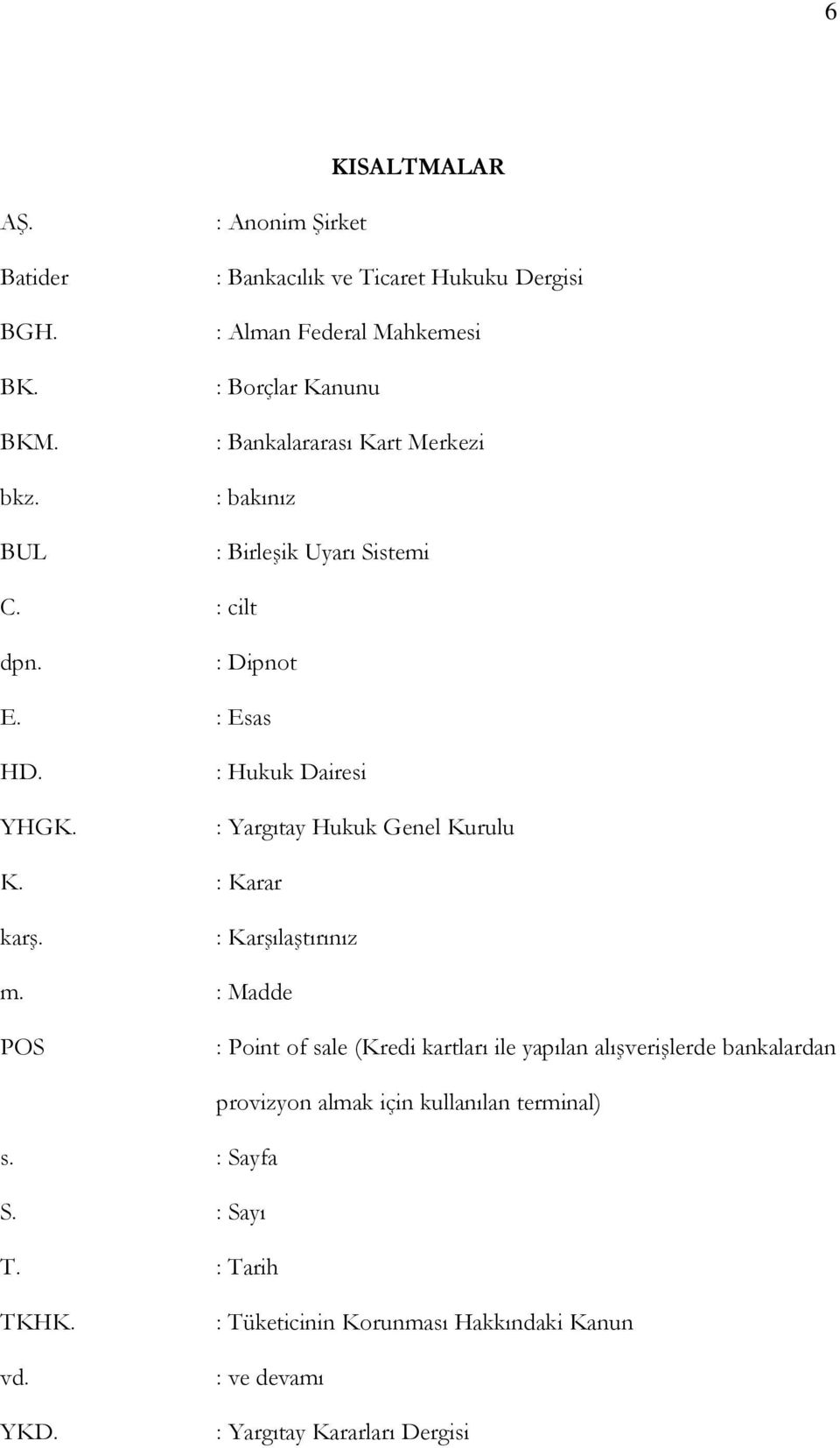 6

KISALTMALAR

AŞ. : Anonim Şirket

Batider : Bankacılık ve Ticaret Hukuku Dergisi

BGH. : Alman Federal Mahkemesi

BK. : Borçlar Kanunu

BKM. : Bankalararası Kart Merkezi

bkz. : bakınız

BUL : Birleşik Uyarı Sistemi

C. : cilt

dpn. : Dipnot

E. : Esas

HD. : Hukuk Dairesi

YHGK. : Yargıtay Hukuk Genel Kurulu

K. : Karar

karş. : Karşılaştırınız

m. : Madde

POS : Point of sale (Kredi kartları ile yapılan alışverişlerde bankalardan provizyon almak için kullanılan terminal)

s. : Sayfa

S. : Sayı

T. : Tarih

TKHK. : Tüketicinin Korunması Hakkındaki Kanun

vd. : ve devamı

YKD. : Yargıtay Kararları Dergisi